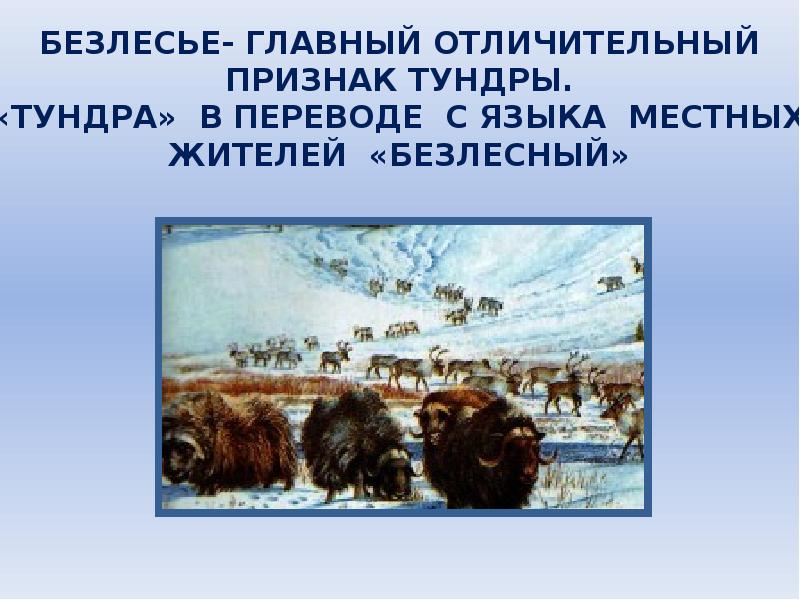 БЕЗЛЕСЬЕ- ГЛАВНЫЙ ОТЛИЧИТЕЛЬНЫЙ ПРИЗНАК ТУНДРЫ.
«ТУНДРА» В ПЕРЕВОДЕ С ЯЗЫКА МЕСТНЫХ ЖИТЕЛЕЙ «БЕЗЛЕСНЫЙ»